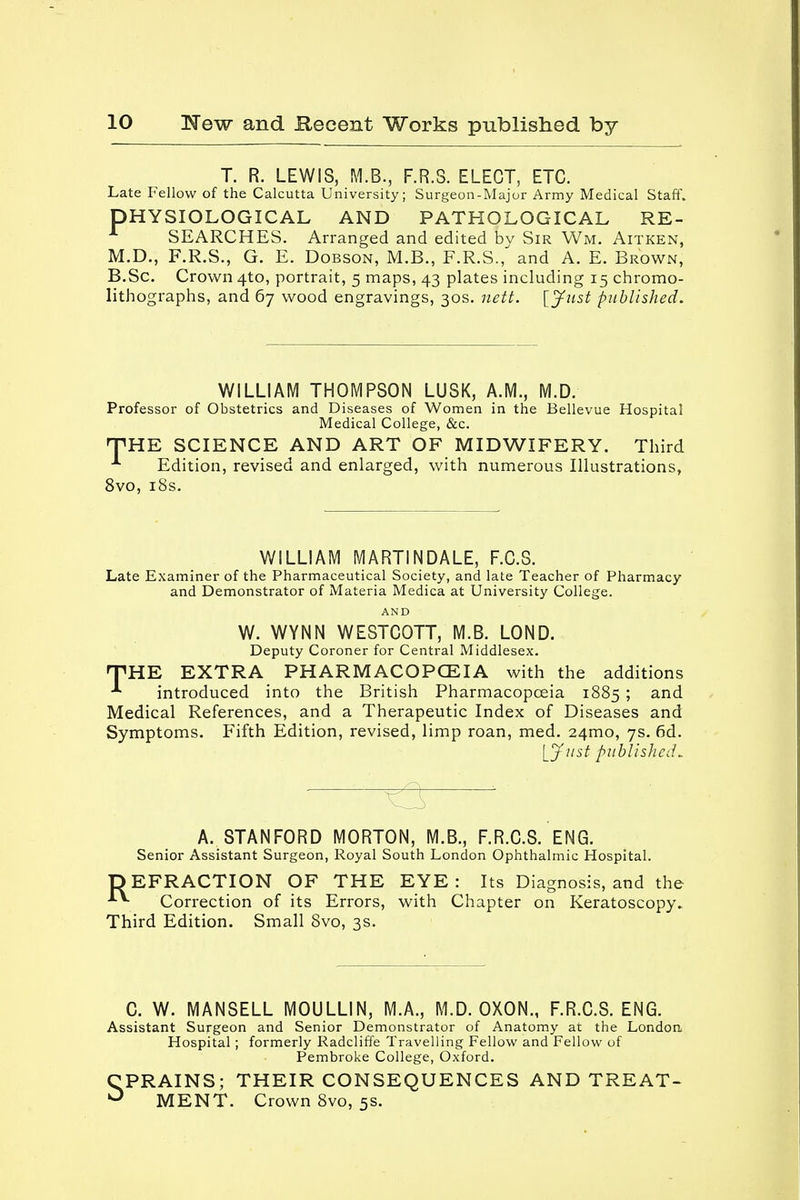 10 New and Recent Works published by

T. R. LEWIS, M.B., F.R.S. ELECT, ETC.
Late Fellow of the Calcutta University; Surgeon-Major Army Medical Staff.

PHYSIOLOGICAL AND PATHOLOGICAL RESEARCHES. Arranged and edited by Sir Wm. Aitken, M.D., F.R.S., G. E. Dobson, M.B., F.R.S., and A. E. Brown, B.Sc. Crown 4to, portrait, 5 maps, 43 plates including 15 chromo-lithographs, and 67 wood engravings, 30s. nett. [Just published.

WILLIAM THOMPSON LUSK, A.M., M.D.
Professor of Obstetrics and Diseases of Women in the Bellevue Hospital Medical College, &c.

THE SCIENCE AND ART OF MIDWIFERY. Third Edition, revised and enlarged, with numerous Illustrations, 8vo, 18s.

WILLIAM MARTINDALE, F.C.S.
Late Examiner of the Pharmaceutical Society, and late Teacher of Pharmacy and Demonstrator of Materia Medica at University College.
AND
W. WYNN WESTCOTT, M.B. LOND.
Deputy Coroner for Central Middlesex.

THE EXTRA PHARMACOPŒIA with the additions introduced into the British Pharmacopœia 1885; and Medical References, and a Therapeutic Index of Diseases and Symptoms. Fifth Edition, revised, limp roan, med. 24mo, 7s. 6d. [Just published.

A. STANFORD MORTON, M.B., F.R.C.S. ENG.
Senior Assistant Surgeon, Royal South London Ophthalmic Hospital.

REFRACTION OF THE EYE: Its Diagnosis, and the Correction of its Errors, with Chapter on Keratoscopy. Third Edition. Small 8vo, 3s.

C. W. MANSELL MOULLIN, M.A., M.D. OXON., F.R.C.S. ENG.
Assistant Surgeon and Senior Demonstrator of Anatomy at the London Hospital; formerly Radcliffe Travelling Fellow and Fellow of Pembroke College, Oxford.

SPRAINS; THEIR CONSEQUENCES AND TREATMENT. Crown 8vo, 5s.